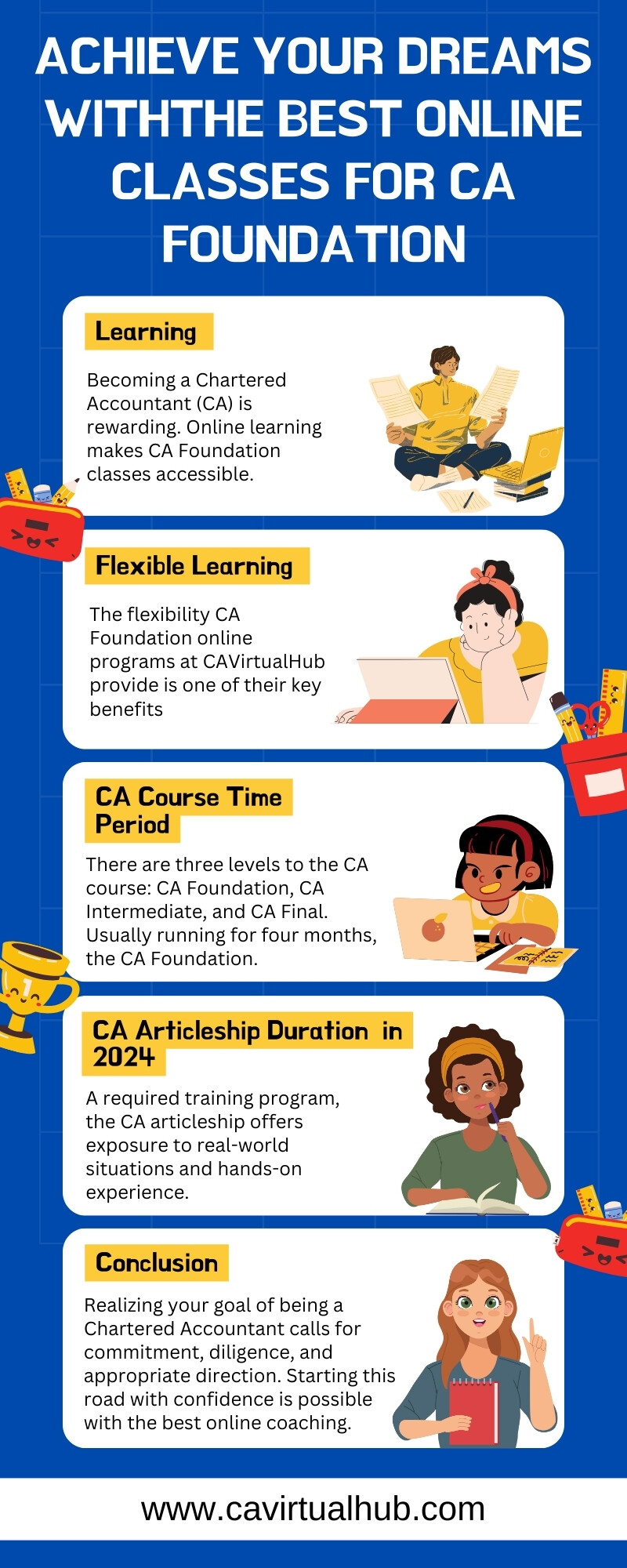 ACHIEVE YOUR DREAMS WITHTHE BEST ONLINE CLASSES FOR CA FOUNDATION

Learning

Becoming a Chartered Accountant (CA) is rewarding. Online learning makes CA Foundation classes accessible.

Flexible Learning

The flexibility CA Foundation online programs at CAVirtualHub provide is one of their key benefits

CA Course Time Period

There are three levels to the CA course: CA Foundation, CA Intermediate, and CA Final. Usually running for four months, the CA Foundation.

CA Articleship Duration in 2024

A required training program, the CA articleship offers exposure to real-world situations and hands-on experience.

Conclusion

Realizing your goal of being a Chartered Accountant calls for commitment, diligence, and appropriate direction. Starting this road with confidence is possible with the best online coaching.

www.cavirtualhub.com